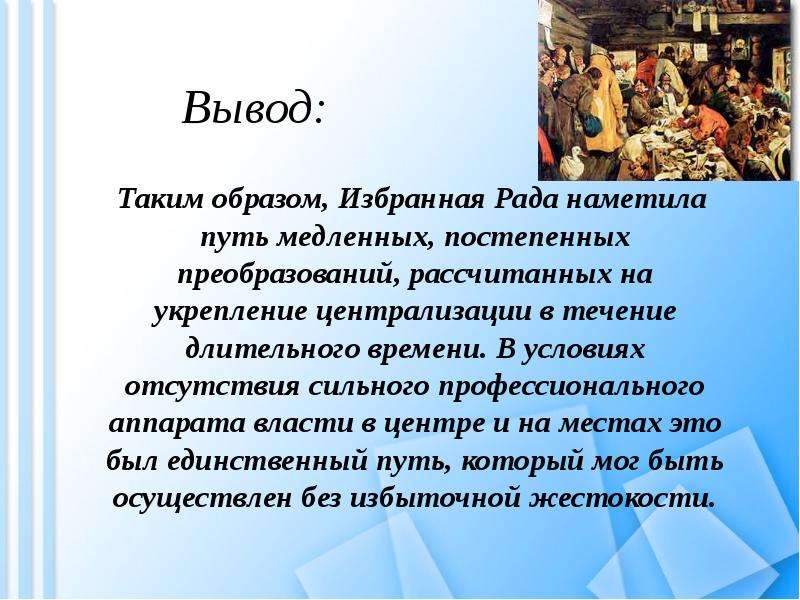 Вывод:

Таким образом, Избранная Рада наметила путь медленных, постепенных преобразований, рассчитанных на укрепление централизации в течение длительного времени. В условиях отсутствия сильного профессионального аппарата власти в центре и на местах это был единственный путь, который мог быть осуществлен без избыточной жестокости.